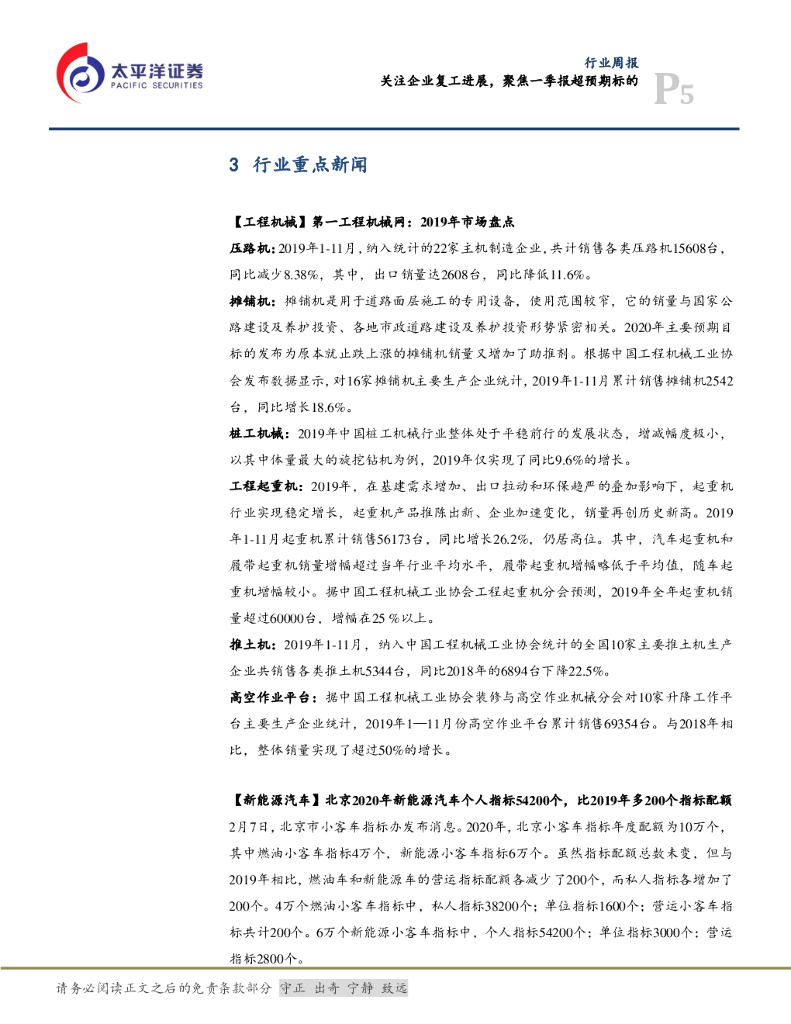 太平洋证券
PACIFIC SECURITIES

行业周报
关注企业复工进展，聚焦一季报超预期标的
P5

3 行业重点新闻

【工程机械】第一工程机械网：2019年市场盘点

压路机：2019年1-11月，纳入统计的22家主机制造企业，共计销售各类压路机15608台，同比减少8.38%，其中，出口销量达2608台，同比降低11.6%。

摊铺机：摊铺机是用于道路面层施工的专用设备，使用范围较窄，它的销量与国家公路建设及养护投资、各地市政道路建设及养护投资形势紧密相关。2020年主要预期目标的发布为原本就止跌上涨的摊铺机销量又增加了助推剂。根据中国工程机械工业协会发布数据显示，对16家摊铺机主要生产企业统计，2019年1-11月累计销售摊铺机2542台，同比增长18.6%。

桩工机械：2019年中国桩工机械行业整体处于平稳前行的发展状态，增减幅度极小，以其中体量最大的旋挖钻机为例，2019年仅实现了同比9.6%的增长。

工程起重机：2019年，在基建需求增加、出口拉动和环保趋严的叠加影响下，起重机行业实现稳定增长，起重机产品推陈出新、企业加速变化，销量再创历史新高。2019年1-11月起重机累计销售56173台，同比增长26.2%，仍居高位。其中，汽车起重机和履带起重机销量增幅超过当年行业平均水平，履带起重机增幅略低于平均值，随车起重机增幅较小。据中国工程机械工业协会工程起重机分会预测，2019年全年起重机销量超过60000台，增幅在25 %以上。

推土机：2019年1-11月，纳入中国工程机械工业协会统计的全国10家主要推土机生产企业共销售各类推土机5344台，同比2018年的6894台下降22.5%。

高空作业平台：据中国工程机械工业协会装修与高空作业机械分会对10家升降工作平台主要生产企业统计，2019年1—11月份高空作业平台累计销售69354台。与2018年相比，整体销量实现了超过50%的增长。

【新能源汽车】北京2020年新能源汽车个人指标54200个，比2019年多200个指标配额

2月7日，北京市小客车指标办发布消息。2020年，北京小客车指标年度配额为10万个，其中燃油小客车指标4万个，新能源小客车指标6万个。虽然指标配额总数未变，但与2019年相比，燃油车和新能源车的营运指标配额各减少了200个，而私人指标各增加了200个。4万个燃油小客车指标中，私人指标38200个；单位指标1600个；营运小客车指标共计200个。6万个新能源小客车指标中，个人指标54200个；单位指标3000个；营运指标2800个。

请务必阅读正文之后的免责条款部分 守正 出奇 宁静 致远